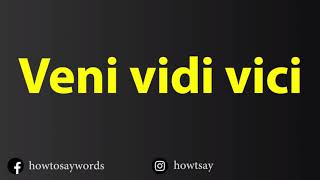 Veni vidi vici

howtosaywords

howtsay